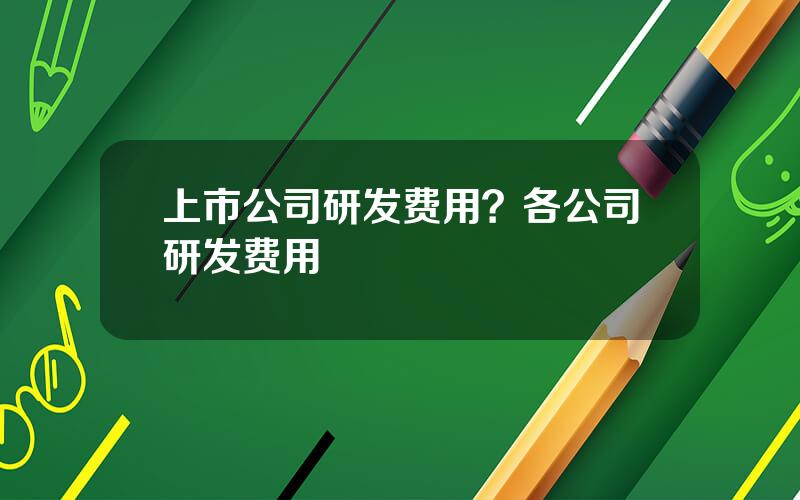 上市公司研发费用？各公司研发费用